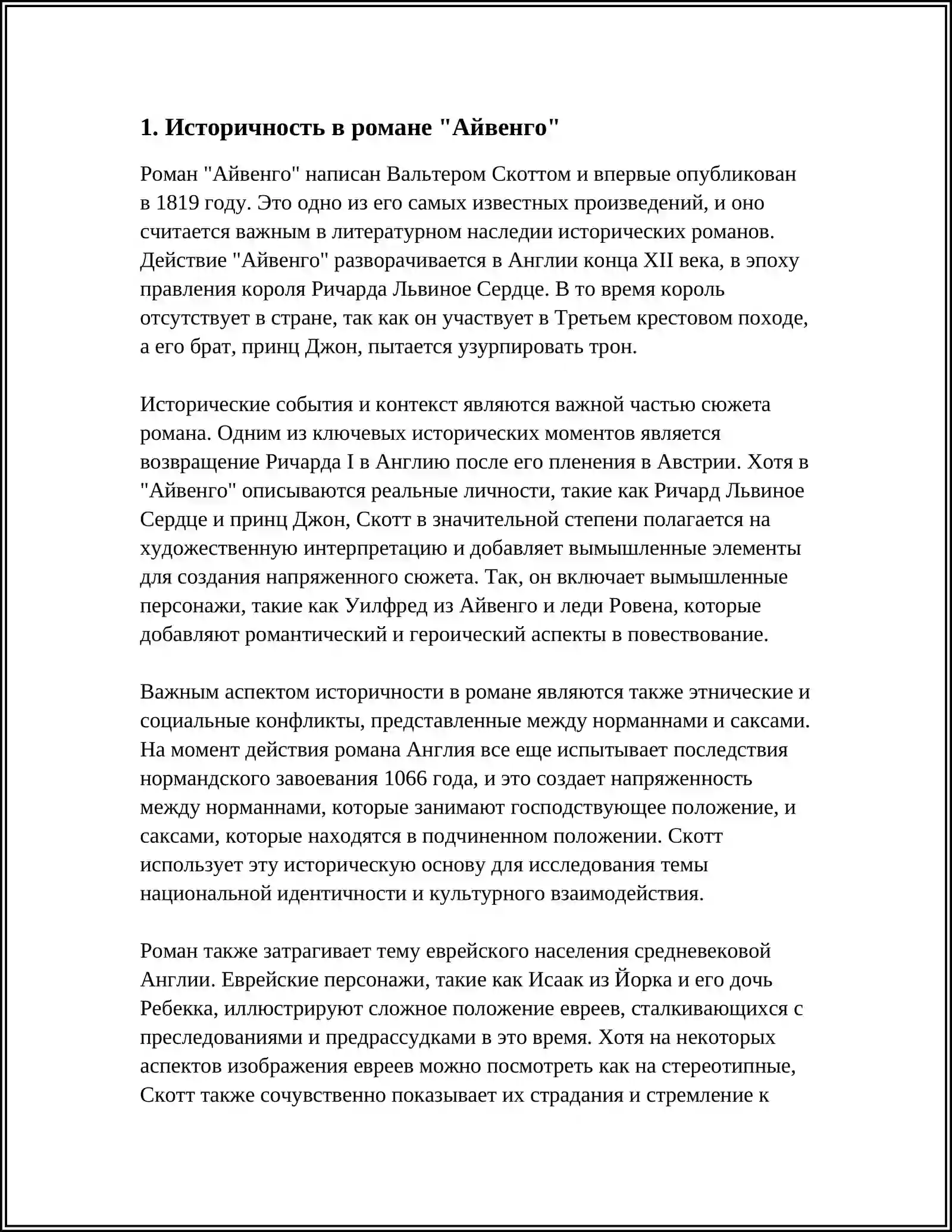 1. Историчность в романе "Айвенго"

Роман "Айвенго" написан Вальтером Скоттом и впервые опубликован в 1819 году. Это одно из его самых известных произведений, и оно считается важным в литературном наследии исторических романов. Действие "Айвенго" разворачивается в Англии конца XII века, в эпоху правления короля Ричарда Львиное Сердце. В то время король отсутствует в стране, так как он участвует в Третьем крестовом походе, а его брат, принц Джон, пытается узурпировать трон.

Исторические события и контекст являются важной частью сюжета романа. Одним из ключевых исторических моментов является возвращение Ричарда I в Англию после его пленения в Австрии. Хотя в "Айвенго" описываются реальные личности, такие как Ричард Львиное Сердце и принц Джон, Скотт в значительной степени полагается на художественную интерпретацию и добавляет вымышленные элементы для создания напряженного сюжета. Так, он включает вымышленные персонажи, такие как Уилфред из Айвенго и леди Ровена, которые добавляют романтический и героический аспекты в повествование.

Важным аспектом историчности в романе являются также этнические и социальные конфликты, представленные между норманнами и саксами. На момент действия романа Англия все еще испытывает последствия нормандского завоевания 1066 года, и это создает напряженность между норманнами, которые занимают господствующее положение, и саксами, которые находятся в подчиненном положении. Скотт использует эту историческую основу для исследования темы национальной идентичности и культурного взаимодействия.

Роман также затрагивает тему еврейского населения средневековой Англии. Еврейские персонажи, такие как Исаак из Йорка и его дочь Ребекка, иллюстрируют сложное положение евреев, сталкивающихся с преследованиями и предрассудками в это время. Хотя на некоторых аспектов изображения евреев можно посмотреть как на стереотипные, Скотт также сочувственно показывает их страдания и стремление к